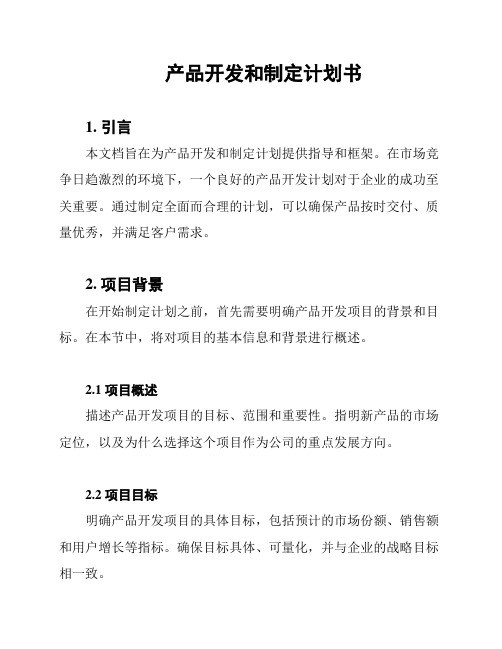 产品开发和制定计划书

1. 引言

本文档旨在为产品开发和制定计划提供指导和框架。在市场竞争日趋激烈的环境下，一个良好的产品开发计划对于企业的成功至关重要。通过制定全面而合理的计划，可以确保产品按时交付、质量优秀，并满足客户需求。

2. 项目背景

在开始制定计划之前，首先需要明确产品开发项目的背景和目标。在本节中，将对项目的基本信息和背景进行概述。

2.1 项目概述

描述产品开发项目的目标、范围和重要性。指明新产品的市场定位，以及为什么选择这个项目作为公司的重点发展方向。

2.2 项目目标

明确产品开发项目的具体目标，包括预计的市场份额、销售额和用户增长等指标。确保目标具体、可量化，并与企业的战略目标相一致。